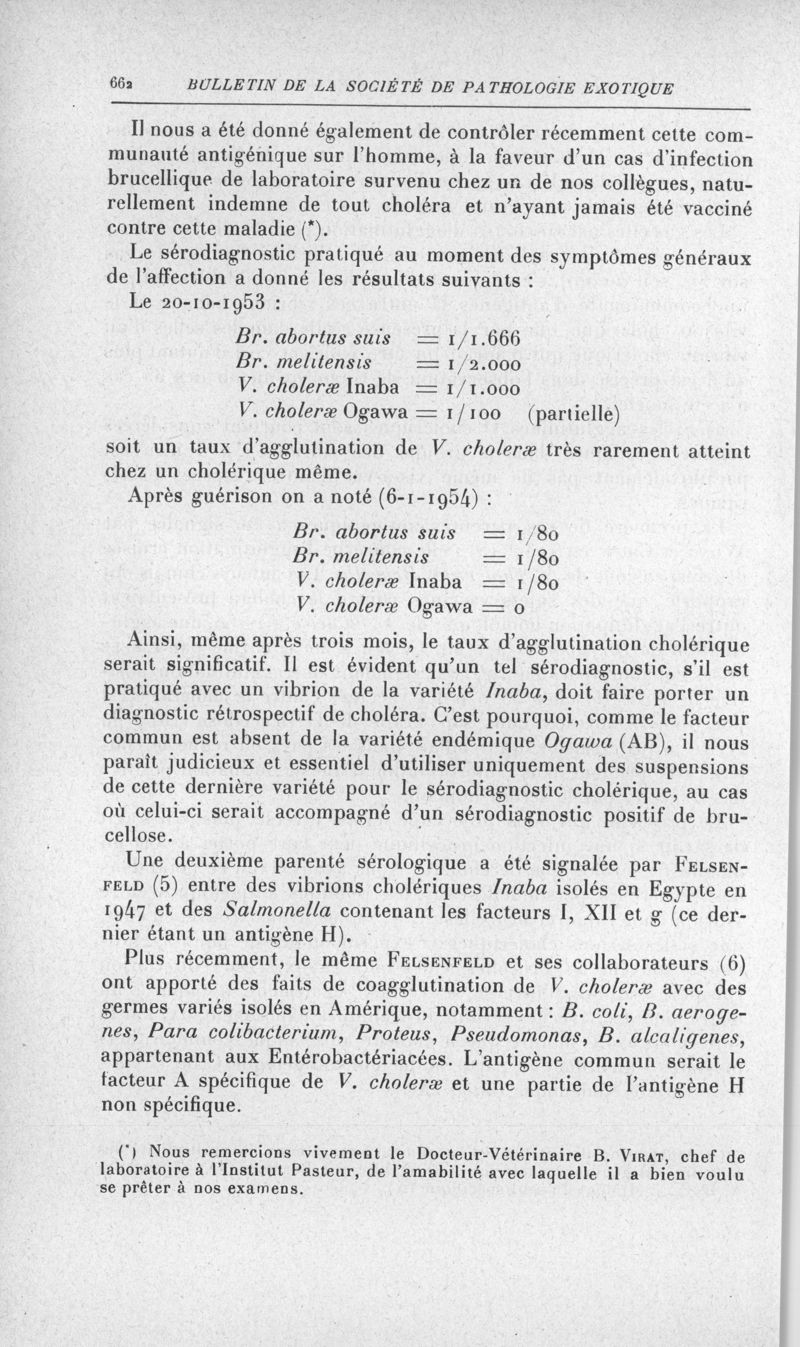 662 BULLETIN DE LA SOCIÉTÉ DE PATHOLOGIE EXOTIQUE

Il nous a été donné également de contrôler récemment cette communauté antigénique sur l'homme, à la faveur d'un cas d'infection brucellique de laboratoire survenu chez un de nos collègues, naturellement indemne de tout choléra et n'ayant jamais été vacciné contre cette maladie (*).

Le sérodiagnostic pratiqué au moment des symptômes généraux de l'affection a donné les résultats suivants :

Le 20-10-1953 :

Br. abortus suis = 1/1.666
Br. melitensis = 1/2.000
V. choleræ Inaba = 1/1.000
V. choleræ Ogawa = 1/100 (partielle)

soit un taux d'agglutination de V. choleræ très rarement atteint chez un cholérique même.

Après guérison on a noté (6-1-1954) :

Br. abortus suis = 1/80
Br. melitensis = 1/80
V. choleræ Inaba = 1/80
V. choleræ Ogawa = 0

Ainsi, même après trois mois, le taux d'agglutination cholérique serait significatif. Il est évident qu'un tel sérodiagnostic, s'il est pratiqué avec un vibrion de la variété Inaba, doit faire porter un diagnostic rétrospectif de choléra. C'est pourquoi, comme le facteur commun est absent de la variété endémique Ogawa (AB), il nous paraît judicieux et essentiel d'utiliser uniquement des suspensions de cette dernière variété pour le sérodiagnostic cholérique, au cas où celui-ci serait accompagné d'un sérodiagnostic positif de brucellose.

Une deuxième parenté sérologique a été signalée par Felsenfeld (5) entre des vibrions cholériques Inaba isolés en Egypte en 1947 et des Salmonella contenant les facteurs I, XII et g (ce dernier étant un antigène H).

Plus récemment, le même Felsenfeld et ses collaborateurs (6) ont apporté des faits de coagglutination de V. choleræ avec des germes variés isolés en Amérique, notamment : B. coli, B. aerogenes, Para colibacterium, Proteus, Pseudomonas, B. alcaligenes, appartenant aux Entérobactériacées. L'antigène commun serait le facteur A spécifique de V. choleræ et une partie de l'antigène H non spécifique.

(*) Nous remercions vivement le Docteur-Vétérinaire B. Virat, chef de laboratoire à l'Institut Pasteur, de l'amabilité avec laquelle il a bien voulu se prêter à nos examens.